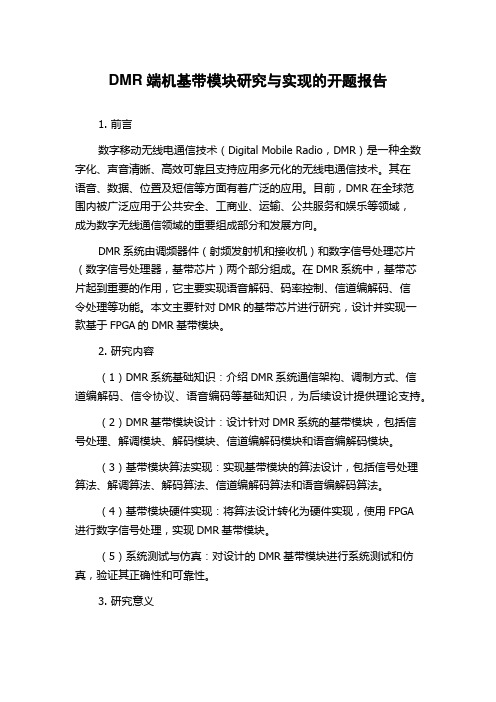 DMR 端机基带模块研究与实现的开题报告

1. 前言

数字移动无线电通信技术（Digital Mobile Radio，DMR）是一种全数字化、声音清晰、高效可靠且支持应用多元化的无线电通信技术。其在语音、数据、位置及短信等方面有着广泛的应用。目前，DMR 在全球范围内被广泛应用于公共安全、工商业、运输、公共服务和娱乐等领域，成为数字无线通信领域的重要组成部分和发展方向。

DMR 系统由调频器件（射频发射机和接收机）和数字信号处理芯片（数字信号处理器，基带芯片）两个部分组成。在 DMR 系统中，基带芯片起到重要的作用，它主要实现语音解码、码率控制、信道编解码、信令处理等功能。本文主要针对 DMR 的基带芯片进行研究，设计并实现一款基于 FPGA 的 DMR 基带模块。

2. 研究内容

（1）DMR 系统基础知识：介绍 DMR 系统通信架构、调制方式、信道编解码、信令协议、语音编码等基础知识，为后续设计提供理论支持。

（2）DMR 基带模块设计：设计针对 DMR 系统的基带模块，包括信号处理、解调模块、解码模块、信道编解码模块和语音编解码模块。

（3）基带模块算法实现：实现基带模块的算法设计，包括信号处理算法、解调算法、解码算法、信道编解码算法和语音编解码算法。

（4）基带模块硬件实现：将算法设计转化为硬件实现，使用 FPGA 进行数字信号处理，实现 DMR 基带模块。

（5）系统测试与仿真：对设计的 DMR 基带模块进行系统测试和仿真，验证其正确性和可靠性。

3. 研究意义